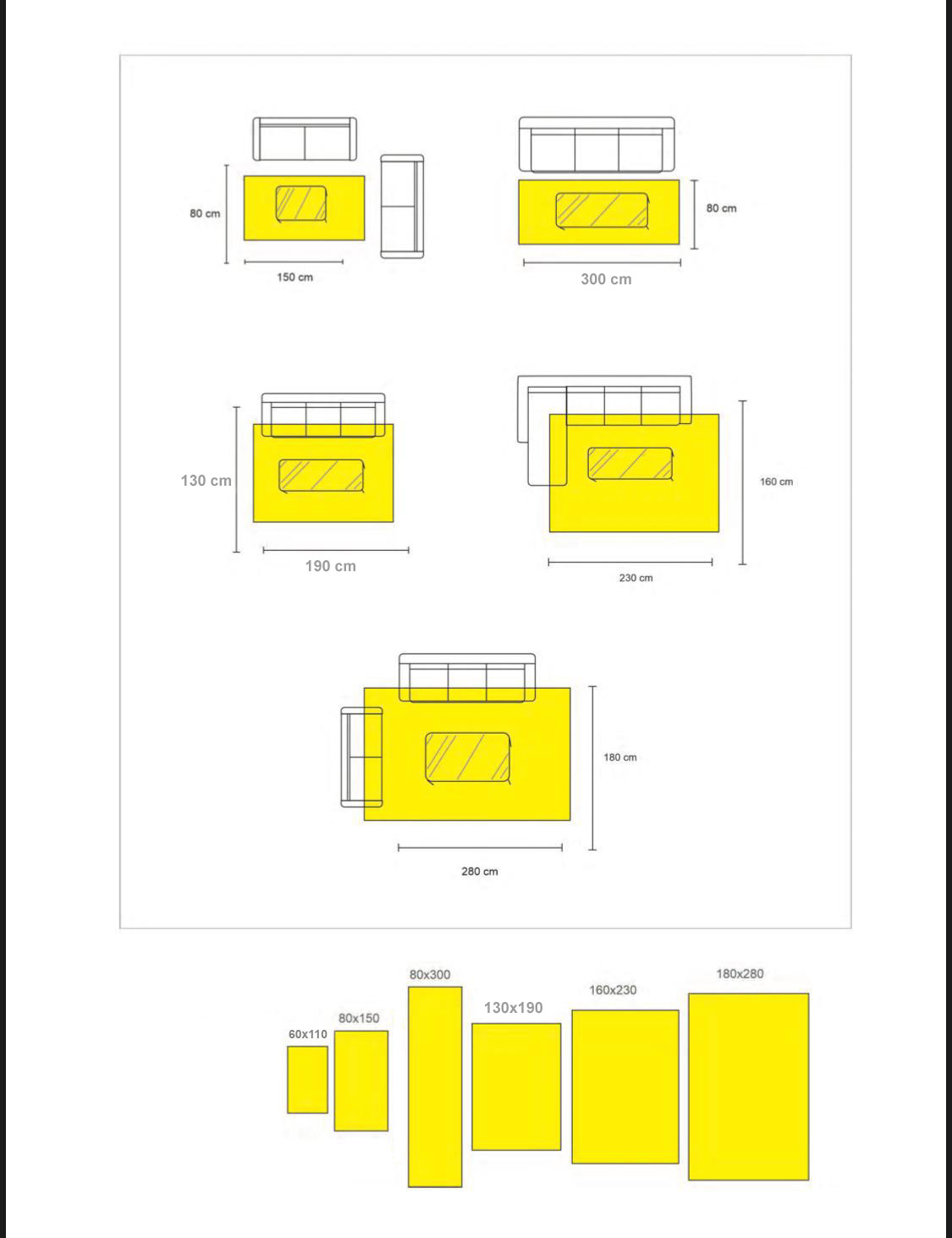 80 cm
150 cm
80 cm
300 cm
130 cm
190 cm
160 cm
230 cm
180 cm
280 cm

60x110
80x150
80x300
130x190
160x230
180x280